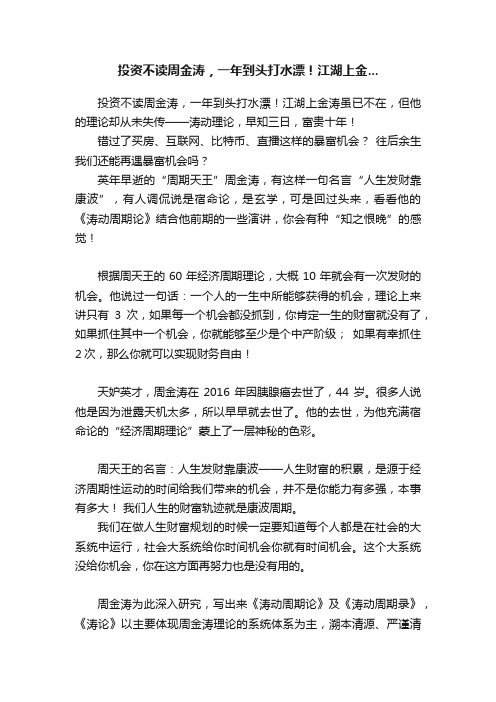 投资不读周金涛，一年到头打水漂！江湖上金...

投资不读周金涛，一年到头打水漂！江湖上金涛虽已不在，但他的理论却从未失传——涛动理论，早知三日，富贵十年！

错过了买房、互联网、比特币、直播这样的暴富机会？ 往后余生我们还能再遇暴富机会吗？

英年早逝的“周期天王”周金涛，有这样一句名言“人生发财靠康波”，有人调侃说是宿命论，是玄学，可是回过头来，看看他的《涛动周期论》结合他前期的一些演讲，你会有种“知之恨晚”的感觉！

根据周天王的 60 年经济周期理论，大概 10 年就会有一次发财的机会。他说过一句话：一个人的一生中所能够获得的机会，理论上来讲只有 3 次，如果每一个机会都没抓到，你肯定一生的财富就没有了，如果抓住其中一个机会，你就能够至少是个中产阶级； 如果有幸抓住 2 次，那么你就可以实现财务自由！

天妒英才，周金涛在 2016 年因胰腺癌去世了，44 岁。很多人说他是因为泄露天机太多，所以早早就去世了。他的去世，为他充满宿命论的“经济周期理论”蒙上了一层神秘的色彩。

周天王的名言：人生发财靠康波——人生财富的积累，是源于经济周期性运动的时间给我们带来的机会，并不是你能力有多强，本事有多大！ 我们人生的财富轨迹就是康波周期。

我们在做人生财富规划的时候一定要知道每个人都是在社会的大系统中运行，社会大系统给你时间机会你就有时间机会。这个大系统没给你机会，你在这方面再努力也是没有用的。

周金涛为此深入研究，写出来《涛动周期论》及《涛动周期录》，《涛论》以主要体现周金涛理论的系统体系为主，溯本清源、严谨清